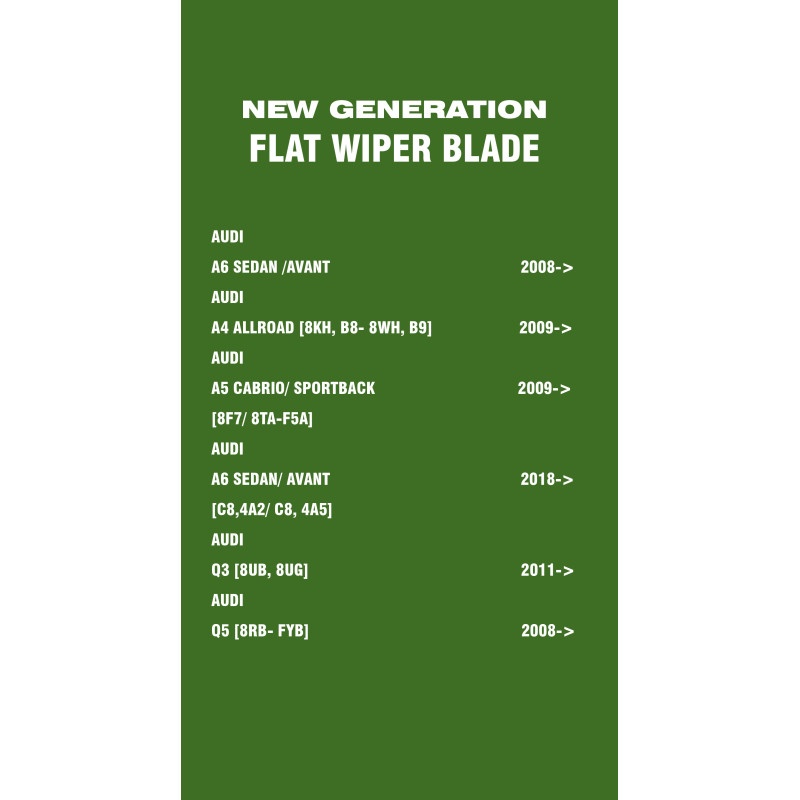 NEW GENERATION
FLAT WIPER BLADE

AUDI
A6 SEDAN /AVANT 2008->
AUDI
A4 ALLROAD [8KH, B8- 8WH, B9] 2009->
AUDI
A5 CABRIO/ SPORTBACK 2009->
[8F7/ 8TA-F5A]
AUDI
A6 SEDAN/ AVANT 2018->
[C8,4A2/ C8, 4A5]
AUDI
Q3 [8UB, 8UG] 2011->
AUDI
Q5 [8RB- FYB] 2008->